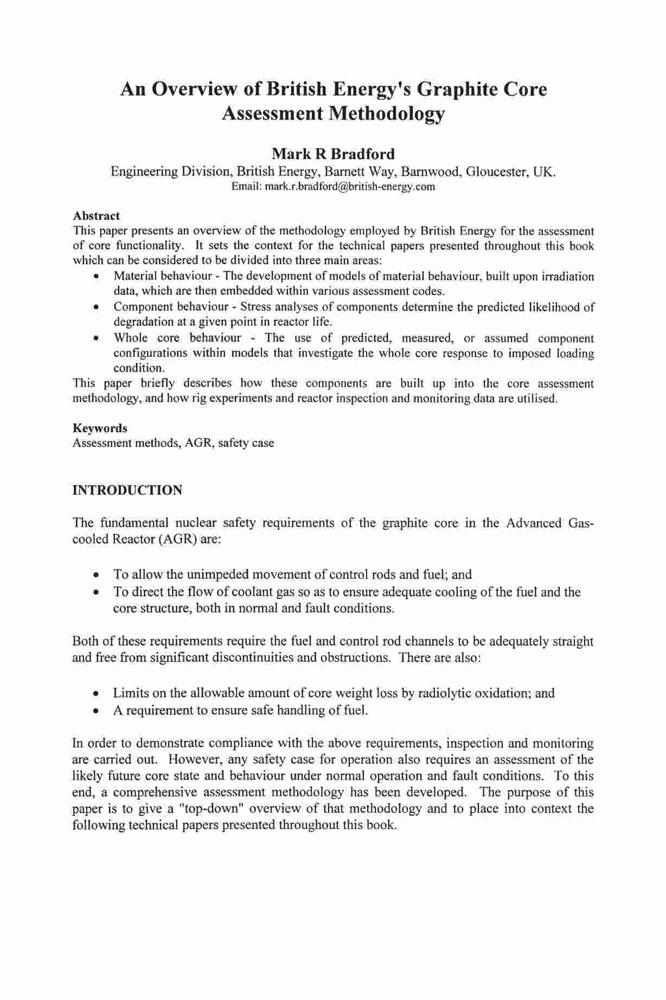 An Overview of British Energy's Graphite Core Assessment Methodology

Mark R Bradford

Engineering Division, British Energy, Barnett Way, Barnwood, Gloucester, UK.
Email: mark.r.bradford@british-energy.com

Abstract
This paper presents an overview of the methodology employed by British Energy for the assessment of core functionality. It sets the context for the technical papers presented throughout this book which can be considered to be divided into three main areas:
• Material behaviour - The development of models of material behaviour, built upon irradiation data, which are then embedded within various assessment codes.
• Component behaviour - Stress analyses of components determine the predicted likelihood of degradation at a given point in reactor life.
• Whole core behaviour - The use of predicted, measured, or assumed component configurations within models that investigate the whole core response to imposed loading condition.
This paper briefly describes how these components are built up into the core assessment methodology, and how rig experiments and reactor inspection and monitoring data are utilised.

Keywords
Assessment methods, AGR, safety case

INTRODUCTION

The fundamental nuclear safety requirements of the graphite core in the Advanced Gas-cooled Reactor (AGR) are:

• To allow the unimpeded movement of control rods and fuel; and
• To direct the flow of coolant gas so as to ensure adequate cooling of the fuel and the core structure, both in normal and fault conditions.

Both of these requirements require the fuel and control rod channels to be adequately straight and free from significant discontinuities and obstructions. There are also:

• Limits on the allowable amount of core weight loss by radiolytic oxidation; and
• A requirement to ensure safe handling of fuel.

In order to demonstrate compliance with the above requirements, inspection and monitoring are carried out. However, any safety case for operation also requires an assessment of the likely future core state and behaviour under normal operation and fault conditions. To this end, a comprehensive assessment methodology has been developed. The purpose of this paper is to give a "top-down" overview of that methodology and to place into context the following technical papers presented throughout this book.